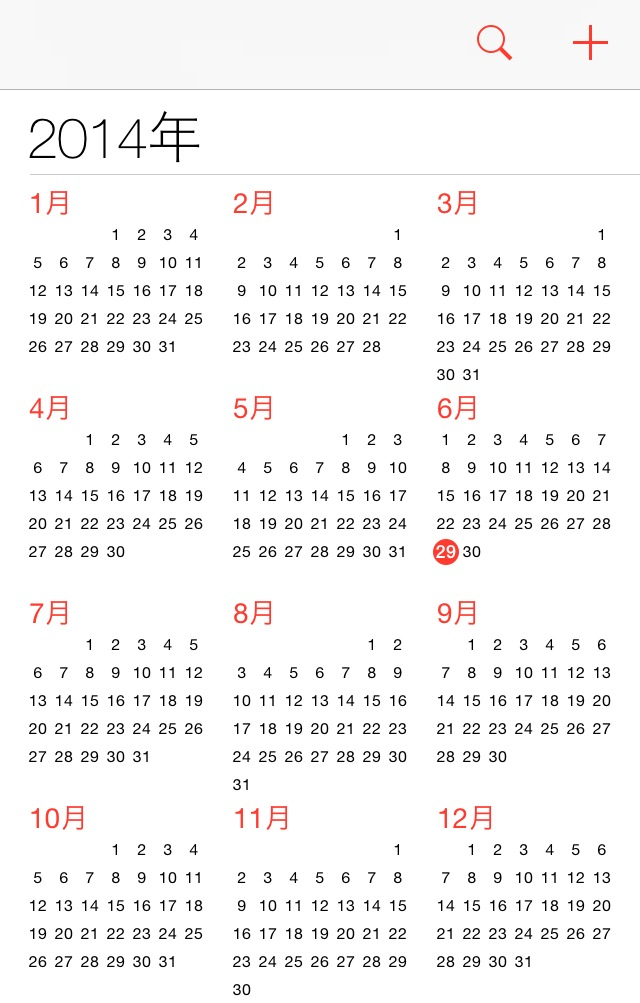 2014年

1月
1 2 3 4
5 6 7 8 9 10 11
12 13 14 15 16 17 18
19 20 21 22 23 24 25
26 27 28 29 30 31

2月
1
2 3 4 5 6 7 8
9 10 11 12 13 14 15
16 17 18 19 20 21 22
23 24 25 26 27 28

3月
1
2 3 4 5 6 7 8
9 10 11 12 13 14 15
16 17 18 19 20 21 22
23 24 25 26 27 28 29
30 31

4月
1 2 3 4 5
6 7 8 9 10 11 12
13 14 15 16 17 18 19
20 21 22 23 24 25 26
27 28 29 30

5月
1 2 3
4 5 6 7 8 9 10
11 12 13 14 15 16 17
18 19 20 21 22 23 24
25 26 27 28 29 30 31

6月
1 2 3 4 5 6 7
8 9 10 11 12 13 14
15 16 17 18 19 20 21
22 23 24 25 26 27 28
29 30

7月
1 2 3 4 5
6 7 8 9 10 11 12
13 14 15 16 17 18 19
20 21 22 23 24 25 26
27 28 29 30 31

8月
1 2
3 4 5 6 7 8 9
10 11 12 13 14 15 16
17 18 19 20 21 22 23
24 25 26 27 28 29 30
31

9月
1 2 3 4 5 6
7 8 9 10 11 12 13
14 15 16 17 18 19 20
21 22 23 24 25 26 27
28 29 30

10月
1 2 3 4
5 6 7 8 9 10 11
12 13 14 15 16 17 18
19 20 21 22 23 24 25
26 27 28 29 30 31

11月
1
2 3 4 5 6 7 8
9 10 11 12 13 14 15
16 17 18 19 20 21 22
23 24 25 26 27 28 29
30

12月
1 2 3 4 5 6
7 8 9 10 11 12 13
14 15 16 17 18 19 20
21 22 23 24 25 26 27
28 29 30 31